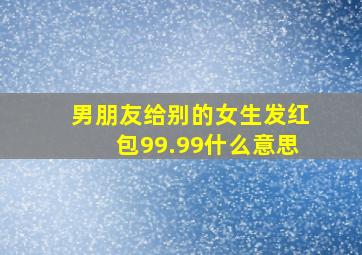 男朋友给别的女生发红包99.99什么意思